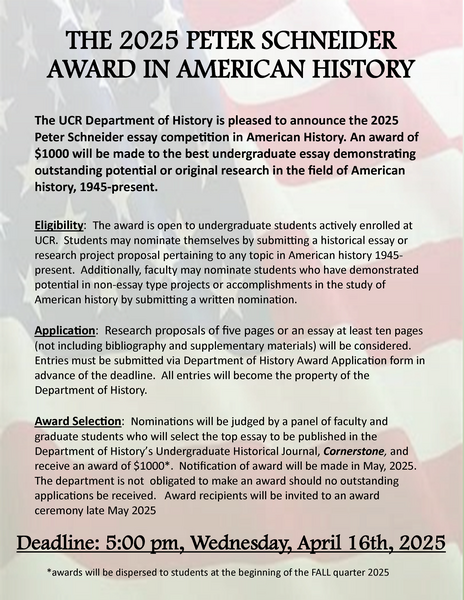 THE 2025 PETER SCHNEIDER AWARD IN AMERICAN HISTORY

The UCR Department of History is pleased to announce the 2025 Peter Schneider essay competition in American History. An award of $1000 will be made to the best undergraduate essay demonstrating outstanding potential or original research in the field of American history, 1945-present.

Eligibility: The award is open to undergraduate students actively enrolled at UCR. Students may nominate themselves by submitting a historical essay or research project proposal pertaining to any topic in American history 1945-present. Additionally, faculty may nominate students who have demonstrated potential in non-essay type projects or accomplishments in the study of American history by submitting a written nomination.

Application: Research proposals of five pages or an essay at least ten pages (not including bibliography and supplementary materials) will be considered. Entries must be submitted via Department of History Award Application form in advance of the deadline. All entries will become the property of the Department of History.

Award Selection: Nominations will be judged by a panel of faculty and graduate students who will select the top essay to be published in the Department of History's Undergraduate Historical Journal, Cornerstone, and receive an award of $1000*. Notification of award will be made in May, 2025. The department is not obligated to make an award should no outstanding applications be received. Award recipients will be invited to an award ceremony late May 2025

Deadline: 5:00 pm, Wednesday, April 16th, 2025

*awards will be dispersed to students at the beginning of the FALL quarter 2025